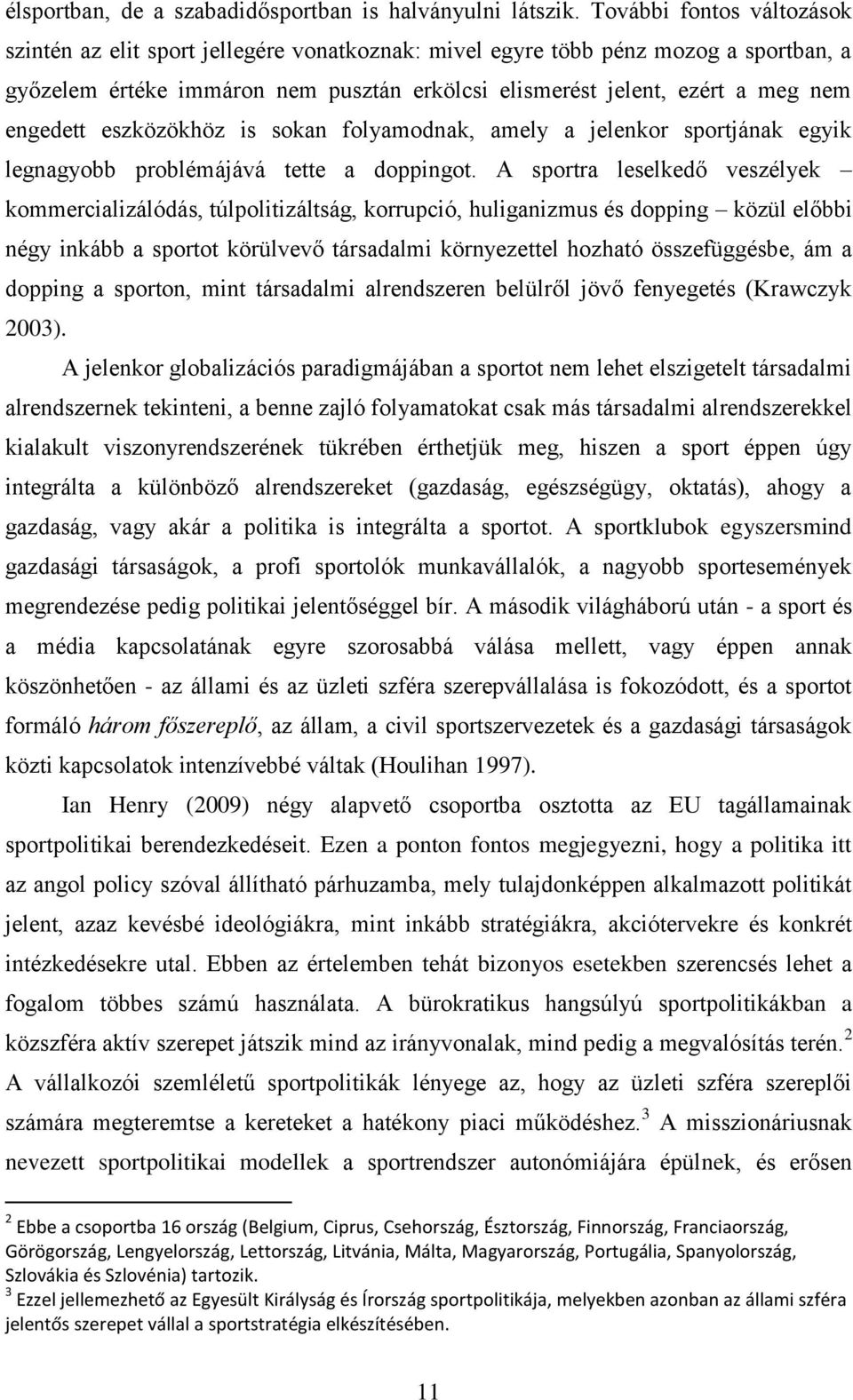 élsportban, de a szabadidősportban is halványulni látszik. További fontos változások szintén az elit sport jellegére vonatkoznak: mivel egyre több pénz mozog a sportban, a győzelem értéke immáron nem pusztán erkölcsi elismerést jelent, ezért a meg nem engedett eszközökhöz is sokan folyamodnak, amely a jelenkor sportjának egyik legnagyobb problémájává tette a doppingot. A sportra leselkedő veszélyek – kommercializálódás, túlpolitizáltság, korrupció, huliganizmus és dopping – közül előbbi négy inkább a sportot körülvevő társadalmi környezettel hozható összefüggésbe, ám a dopping a sporton, mint társadalmi alrendszeren belülről jövő fenyegetés (Krawczyk 2003).

A jelenkor globalizációs paradigmájában a sportot nem lehet elszigetelt társadalmi alrendszernek tekinteni, a benne zajló folyamatokat csak más társadalmi alrendszerekkel kialakult viszonyrendszerének tükrében érthetjük meg, hiszen a sport éppen úgy integrálta a különböző alrendszereket (gazdaság, egészségügy, oktatás), ahogy a gazdaság, vagy akár a politika is integrálta a sportot. A sportklubok egyszersmind gazdasági társaságok, a profi sportolók munkavállalók, a nagyobb sportesemények megrendezése pedig politikai jelentőséggel bír. A második világháború után - a sport és a média kapcsolatának egyre szorosabbá válása mellett, vagy éppen annak köszönhetően - az állami és az üzleti szféra szerepvállalása is fokozódott, és a sportot formáló három főszereplő, az állam, a civil sportszervezetek és a gazdasági társaságok közti kapcsolatok intenzívebbé váltak (Houlihan 1997).

Ian Henry (2009) négy alapvető csoportba osztotta az EU tagállamainak sportpolitikai berendezkedéseit. Ezen a ponton fontos megjegyezni, hogy a politika itt az angol policy szóval állítható párhuzamba, mely tulajdonképpen alkalmazott politikát jelent, azaz kevésbé ideológiákra, mint inkább stratégiákra, akciótervekre és konkrét intézkedésekre utal. Ebben az értelemben tehát bizonyos esetekben szerencsés lehet a fogalom többes számú használata. A bürokratikus hangsúlyú sportpolitikákban a közszféra aktív szerepet játszik mind az irányvonalak, mind pedig a megvalósítás terén.$^2$ A vállalkozói szemléletű sportpolitikák lényege az, hogy az üzleti szféra szereplői számára megteremtse a kereteket a hatékony piaci működéshez.$^3$ A misszionáriusnak nevezett sportpolitikai modellek a sportrendszer autonómiájára épülnek, és erősen

$^2$ Ebbe a csoportba 16 ország (Belgium, Ciprus, Csehország, Észtország, Finnország, Franciaország, Görögország, Lengyelország, Lettország, Litvánia, Málta, Magyarország, Portugália, Spanyolország, Szlovákia és Szlovénia) tartozik.
$^3$ Ezzel jellemezhető az Egyesült Királyság és Írország sportpolitikája, melyekben azonban az állami szféra jelentős szerepet vállal a sportstratégia elkészítésében.

11